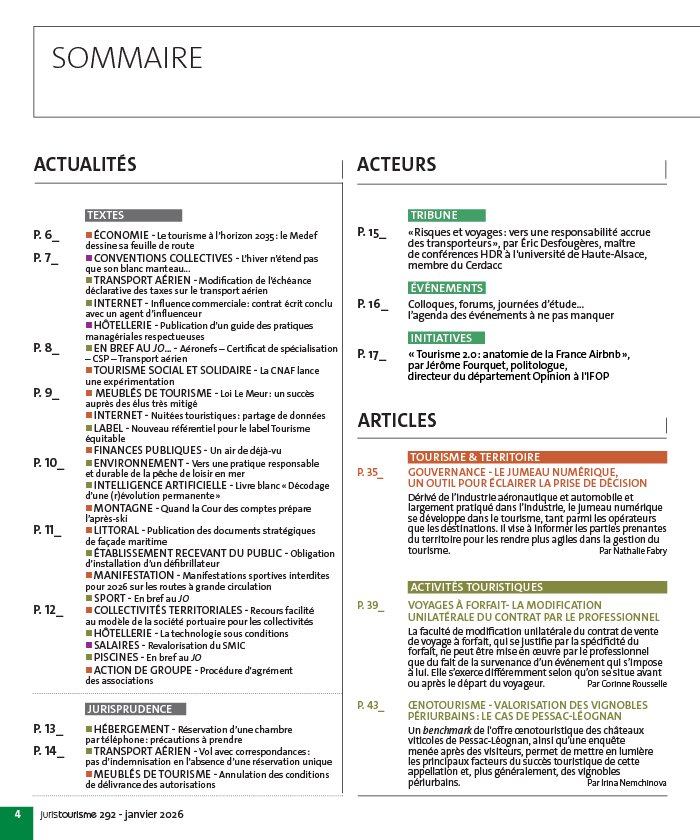 SOMMAIRE

ACTUALITÉS

TEXTES

P. 6_ ÉCONOMIE - Le tourisme à l'horizon 2035 : le Medef dessine sa feuille de route

P. 7_ CONVENTIONS COLLECTIVES - L'hiver n'étend pas que son blanc manteau…

TRANSPORT AÉRIEN - Modification de l'échéance déclarative des taxes sur le transport aérien

INTERNET - Influence commerciale : contrat écrit conclu avec un agent d'influenceur

HÔTELLERIE - Publication d'un guide des pratiques managériales respectueuses

P. 8_ EN BREF AU JO… - Aéronefs – Certificat de spécialisation – CSP – Transport aérien

TOURISME SOCIAL ET SOLIDAIRE - La CNAF lance une expérimentation

P. 9_ MEUBLÉS DE TOURISME - Loi Le Meur : un succès auprès des élus très mitigé

INTERNET - Nuitées touristiques : partage de données

LABEL - Nouveau référentiel pour le label Tourisme équitable

FINANCES PUBLIQUES - Un air de déjà-vu

P. 10_ ENVIRONNEMENT - Vers une pratique responsable et durable de la pêche de loisir en mer

INTELLIGENCE ARTIFICIELLE - Livre blanc « Décodage d'une (r)évolution permanente »

MONTAGNE - Quand la Cour des comptes prépare l'après-ski

P. 11_ LITTORAL - Publication des documents stratégiques de façade maritime

ÉTABLISSEMENT RECEVANT DU PUBLIC - Obligation d'installation d'un défibrillateur

MANIFESTATION - Manifestations sportives interdites pour 2026 sur les routes à grande circulation

SPORT - En bref au JO

P. 12_ COLLECTIVITÉS TERRITORIALES - Recours facilité au modèle de la société portuaire pour les collectivités

HÔTELLERIE - La technologie sous conditions

SALAIRES - Revalorisation du SMIC

PISCINES - En bref au JO

ACTION DE GROUPE - Procédure d'agrément des associations

JURISPRUDENCE

P. 13_ HÉBERGEMENT - Réservation d'une chambre par téléphone : précautions à prendre

P. 14_ TRANSPORT AÉRIEN - Vol avec correspondances : pas d'indemnisation en l'absence d'une réservation unique

MEUBLÉS DE TOURISME - Annulation des conditions de délivrance des autorisations

ACTEURS

TRIBUNE

P. 15_ « Risques et voyages : vers une responsabilité accrue des transporteurs », par Éric Desfougères, maître de conférences HDR à l'université de Haute-Alsace, membre du Cerdacc

ÉVÉNEMENTS

P. 16_ Colloques, forums, journées d'étude… l'agenda des événements à ne pas manquer

INITIATIVES

P. 17_ « Tourisme 2.0 : anatomie de la France Airbnb », par Jérôme Fourquet, politologue, directeur du département Opinion à l'IFOP

ARTICLES

TOURISME & TERRITOIRE

P. 35_ GOUVERNANCE - LE JUMEAU NUMÉRIQUE, UN OUTIL POUR ÉCLAIRER LA PRISE DE DÉCISION

Dérivé de l'industrie aéronautique et automobile et largement pratiqué dans l'industrie, le jumeau numérique se développe dans le tourisme, tant parmi les opérateurs que les destinations. Il vise à informer les parties prenantes du territoire pour les rendre plus agiles dans la gestion du tourisme.
Par Nathalie Fabry

ACTIVITÉS TOURISTIQUES

P. 39_ VOYAGES À FORFAIT- LA MODIFICATION UNILATÉRALE DU CONTRAT PAR LE PROFESSIONNEL

La faculté de modification unilatérale du contrat de vente de voyage à forfait, qui se justifie par la spécificité du forfait, ne peut être mise en œuvre par le professionnel que du fait de la survenance d'un événement qui s'impose à lui. Elle s'exerce différemment selon qu'on se situe avant ou après le départ du voyageur.
Par Corinne Rousselle

P. 43_ ŒNOTOURISME - VALORISATION DES VIGNOBLES PÉRIURBAINS : LE CAS DE PESSAC-LÉOGNAN

Un benchmark de l'offre œnotouristique des châteaux viticoles de Pessac-Léognan, ainsi qu'une enquête menée après des visiteurs, permet de mettre en lumière les principaux facteurs du succès touristique de cette appellation et, plus généralement, des vignobles périurbains.
Par Irina Nemchinova

4 juristourisme 292 - janvier 2026